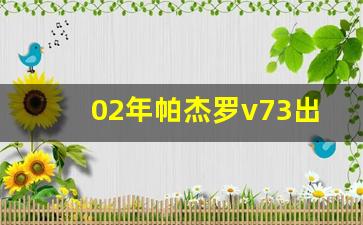 02年帕杰罗v73出